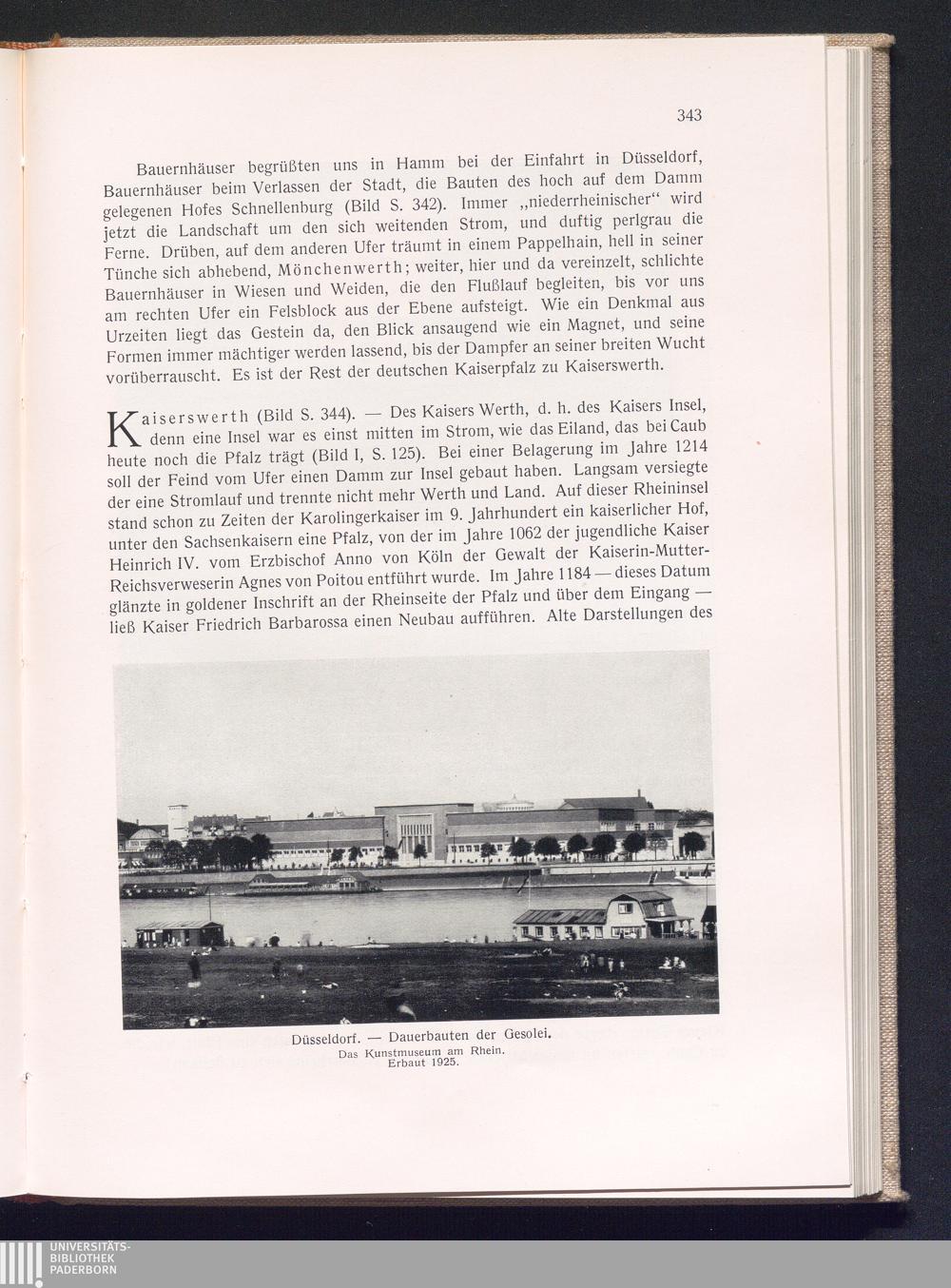 343

Bauernhäuser begrüßten uns in Hamm bei der Einfahrt in Düsseldorf, Bauernhäuser beim Verlassen der Stadt, die Bauten des hoch auf dem Damm gelegenen Hofes Schnellenburg (Bild S. 342). Immer „niederrheinischer“ wird jetzt die Landschaft um den sich weitenden Strom, und duftig perlgrau die Ferne. Drüben, auf dem anderen Ufer träumt in einem Pappelhain, hell in seiner Tünche sich abhebend, Mönchenwerth; weiter, hier und da vereinzelt, schlichte Bauernhäuser in Wiesen und Weiden, die den Flußlauf begleiten, bis vor uns am rechten Ufer ein Felsblock aus der Ebene aufsteigt. Wie ein Denkmal aus Urzeiten liegt das Gestein da, den Blick ansaugend wie ein Magnet, und seine Formen immer mächtiger werden lassend, bis der Dampfer an seiner breiten Wucht vorüberrauscht. Es ist der Rest der deutschen Kaiserpfalz zu Kaiserswerth.

Kaiserswerth (Bild S. 344). — Des Kaisers Werth, d. h. des Kaisers Insel, denn eine Insel war es einst mitten im Strom, wie das Eiland, das bei Caub heute noch die Pfalz trägt (Bild I, S. 125). Bei einer Belagerung im Jahre 1214 soll der Feind vom Ufer einen Damm zur Insel gebaut haben. Langsam versiegte der eine Stromlauf und trennte nicht mehr Werth und Land. Auf dieser Rheininsel stand schon zu Zeiten der Karolingerkaiser im 9. Jahrhundert ein kaiserlicher Hof, unter den Sachsenkaisern eine Pfalz, von der im Jahre 1062 der jugendliche Kaiser Heinrich IV. vom Erzbischof Anno von Köln der Gewalt der Kaiserin-Mutter-Reichsverweserin Agnes von Poitou entführt wurde. Im Jahre 1184 — dieses Datum glänzte in goldener Inschrift an der Rheinseite der Pfalz und über dem Eingang — ließ Kaiser Friedrich Barbarossa einen Neubau aufführen. Alte Darstellungen des

Düsseldorf. — Dauerbauten der Gesolei.
Das Kunstmuseum am Rhein.
Erbaut 1925.

UNIVERSITÄTS-
BIBLIOTHEK
PADERBORN